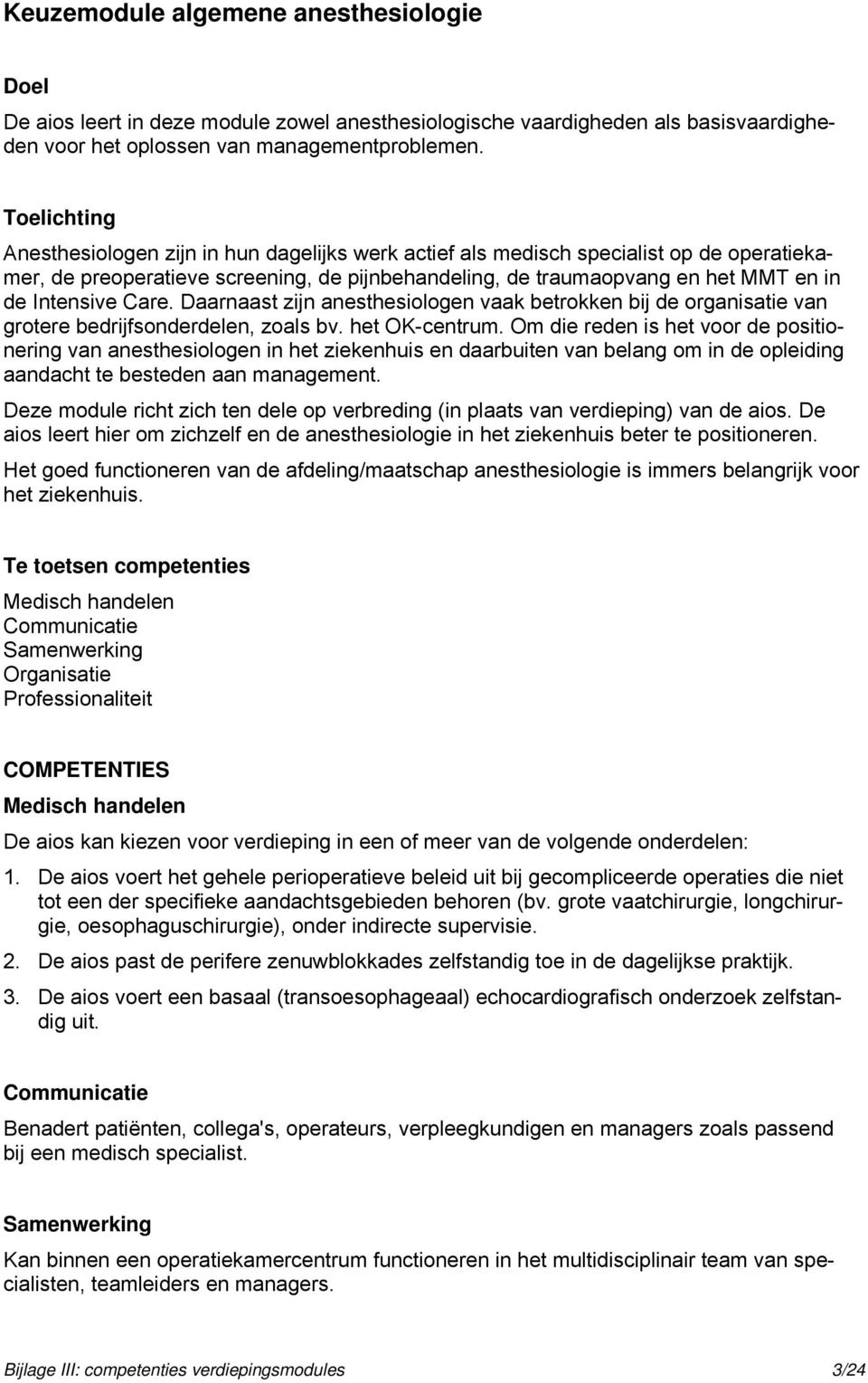 Keuzemodule algemene anesthesiologie

Doel

De aios leert in deze module zowel anesthesiologische vaardigheden als basisvaardigheden voor het oplossen van managementproblemen.

Toelichting

Anesthesiologen zijn in hun dagelijks werk actief als medisch specialist op de operatiekamer, de preoperatieve screening, de pijnbehandeling, de traumaopvang en het MMT en in de Intensive Care. Daarnaast zijn anesthesiologen vaak betrokken bij de organisatie van grotere bedrijfsonderdelen, zoals bv. het OK-centrum. Om die reden is het voor de positionering van anesthesiologen in het ziekenhuis en daarbuiten van belang om in de opleiding aandacht te besteden aan management.

Deze module richt zich ten dele op verbreding (in plaats van verdieping) van de aios. De aios leert hier om zichzelf en de anesthesiologie in het ziekenhuis beter te positioneren.

Het goed functioneren van de afdeling/maatschap anesthesiologie is immers belangrijk voor het ziekenhuis.

Te toetsen competenties

Medisch handelen
Communicatie
Samenwerking
Organisatie
Professionaliteit

COMPETENTIES

Medisch handelen

De aios kan kiezen voor verdieping in een of meer van de volgende onderdelen:

1. De aios voert het gehele perioperatieve beleid uit bij gecompliceerde operaties die niet tot een der specifieke aandachtsgebieden behoren (bv. grote vaatchirurgie, longchirurgie, oesophaguschirurgie), onder indirecte supervisie.

2. De aios past de perifere zenuwblokkades zelfstandig toe in de dagelijkse praktijk.

3. De aios voert een basaal (transoesophageaal) echocardiografisch onderzoek zelfstandig uit.

Communicatie

Benadert patiënten, collega's, operateurs, verpleegkundigen en managers zoals passend bij een medisch specialist.

Samenwerking

Kan binnen een operatiekamercentrum functioneren in het multidisciplinair team van specialisten, teamleiders en managers.

Bijlage III: competenties verdiepingsmodules 3/24